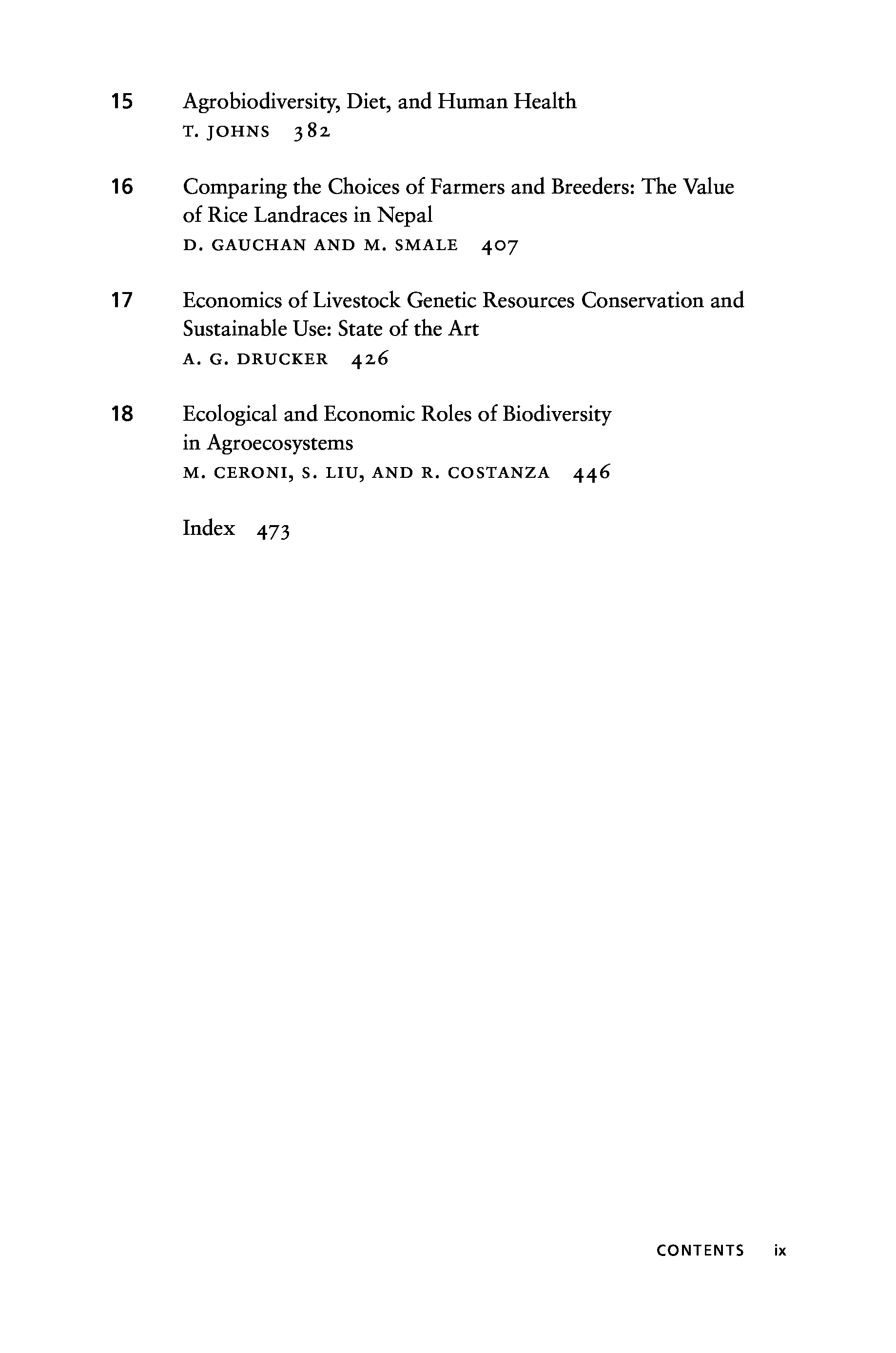 15 Agrobiodiversity, Diet, and Human Health
T. JOHNS 382

16 Comparing the Choices of Farmers and Breeders: The Value of Rice Landraces in Nepal
D. GAUCHAN AND M. SMALE 407

17 Economics of Livestock Genetic Resources Conservation and Sustainable Use: State of the Art
A. G. DRUCKER 426

18 Ecological and Economic Roles of Biodiversity in Agroecosystems
M. CERONI, S. LIU, AND R. COSTANZA 446

Index 473

CONTENTS ix